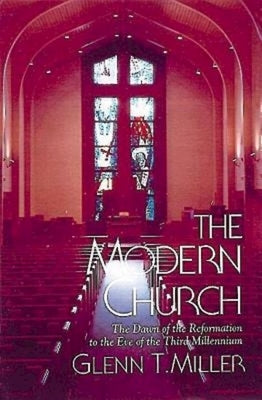 THE MODERN CHURCH

The Dawn of the Reformation to the Eve of the Third Millennium

GLENN T. MILLER